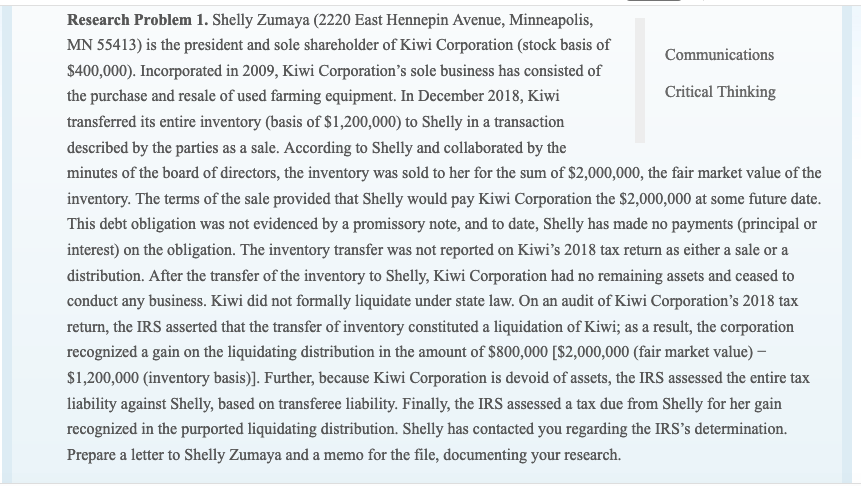 **Research Problem 1.** Shelly Zumaya (2220 East Hennepin Avenue, Minneapolis, MN 55413) is the president and sole shareholder of Kiwi Corporation (stock basis of \$400,000). Incorporated in 2009, Kiwi Corporation's sole business has consisted of the purchase and resale of used farming equipment. In December 2018, Kiwi transferred its entire inventory (basis of \$1,200,000) to Shelly in a transaction described by the parties as a sale. According to Shelly and collaborated by the minutes of the board of directors, the inventory was sold to her for the sum of \$2,000,000, the fair market value of the inventory. The terms of the sale provided that Shelly would pay Kiwi Corporation the \$2,000,000 at some future date. This debt obligation was not evidenced by a promissory note, and to date, Shelly has made no payments (principal or interest) on the obligation. The inventory transfer was not reported on Kiwi's 2018 tax return as either a sale or a distribution. After the transfer of the inventory to Shelly, Kiwi Corporation had no remaining assets and ceased to conduct any business. Kiwi did not formally liquidate under state law. On an audit of Kiwi Corporation's 2018 tax return, the IRS asserted that the transfer of inventory constituted a liquidation of Kiwi; as a result, the corporation recognized a gain on the liquidating distribution in the amount of \$800,000 [\$2,000,000 (fair market value) − \$1,200,000 (inventory basis)]. Further, because Kiwi Corporation is devoid of assets, the IRS assessed the entire tax liability against Shelly, based on transferee liability. Finally, the IRS assessed a tax due from Shelly for her gain recognized in the purported liquidating distribution. Shelly has contacted you regarding the IRS's determination. Prepare a letter to Shelly Zumaya and a memo for the file, documenting your research.

Communications

Critical Thinking